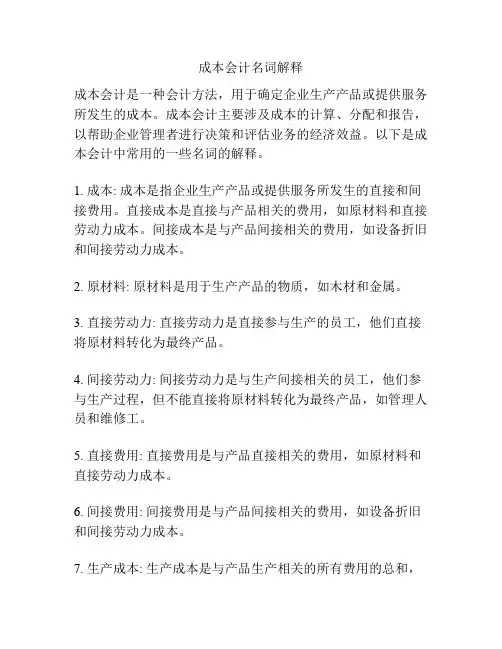 成本会计名词解释

成本会计是一种会计方法，用于确定企业生产产品或提供服务所发生的成本。成本会计主要涉及成本的计算、分配和报告，以帮助企业管理者进行决策和评估业务的经济效益。以下是成本会计中常用的一些名词的解释。

1. 成本: 成本是指企业生产产品或提供服务所发生的直接和间接费用。直接成本是直接与产品相关的费用，如原材料和直接劳动力成本。间接成本是与产品间接相关的费用，如设备折旧和间接劳动力成本。

2. 原材料: 原材料是用于生产产品的物质，如木材和金属。

3. 直接劳动力: 直接劳动力是直接参与生产的员工，他们直接将原材料转化为最终产品。

4. 间接劳动力: 间接劳动力是与生产间接相关的员工，他们参与生产过程，但不能直接将原材料转化为最终产品，如管理人员和维修工。

5. 直接费用: 直接费用是与产品直接相关的费用，如原材料和直接劳动力成本。

6. 间接费用: 间接费用是与产品间接相关的费用，如设备折旧和间接劳动力成本。

7. 生产成本: 生产成本是与产品生产相关的所有费用的总和，